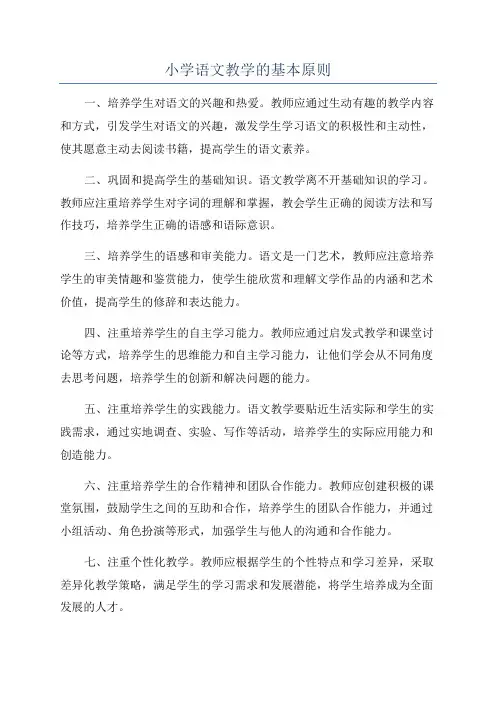 小学语文教学的基本原则

一、培养学生对语文的兴趣和热爱。教师应通过生动有趣的教学内容和方式，引发学生对语文的兴趣，激发学生学习语文的积极性和主动性，使其愿意主动去阅读书籍，提高学生的语文素养。

二、巩固和提高学生的基础知识。语文教学离不开基础知识的学习。教师应注重培养学生对字词的理解和掌握，教会学生正确的阅读方法和写作技巧，培养学生正确的语感和语际意识。

三、培养学生的语感和审美能力。语文是一门艺术，教师应注意培养学生的审美情趣和鉴赏能力，使学生能欣赏和理解文学作品的内涵和艺术价值，提高学生的修辞和表达能力。

四、注重培养学生的自主学习能力。教师应通过启发式教学和课堂讨论等方式，培养学生的思维能力和自主学习能力，让他们学会从不同角度去思考问题，培养学生的创新和解决问题的能力。

五、注重培养学生的实践能力。语文教学要贴近生活实际和学生的实践需求，通过实地调查、实验、写作等活动，培养学生的实际应用能力和创造能力。

六、注重培养学生的合作精神和团队合作能力。教师应创建积极的课堂氛围，鼓励学生之间的互助和合作，培养学生的团队合作能力，并通过小组活动、角色扮演等形式，加强学生与他人的沟通和合作能力。

七、注重个性化教学。教师应根据学生的个性特点和学习差异，采取差异化教学策略，满足学生的学习需求和发展潜能，将学生培养成为全面发展的人才。